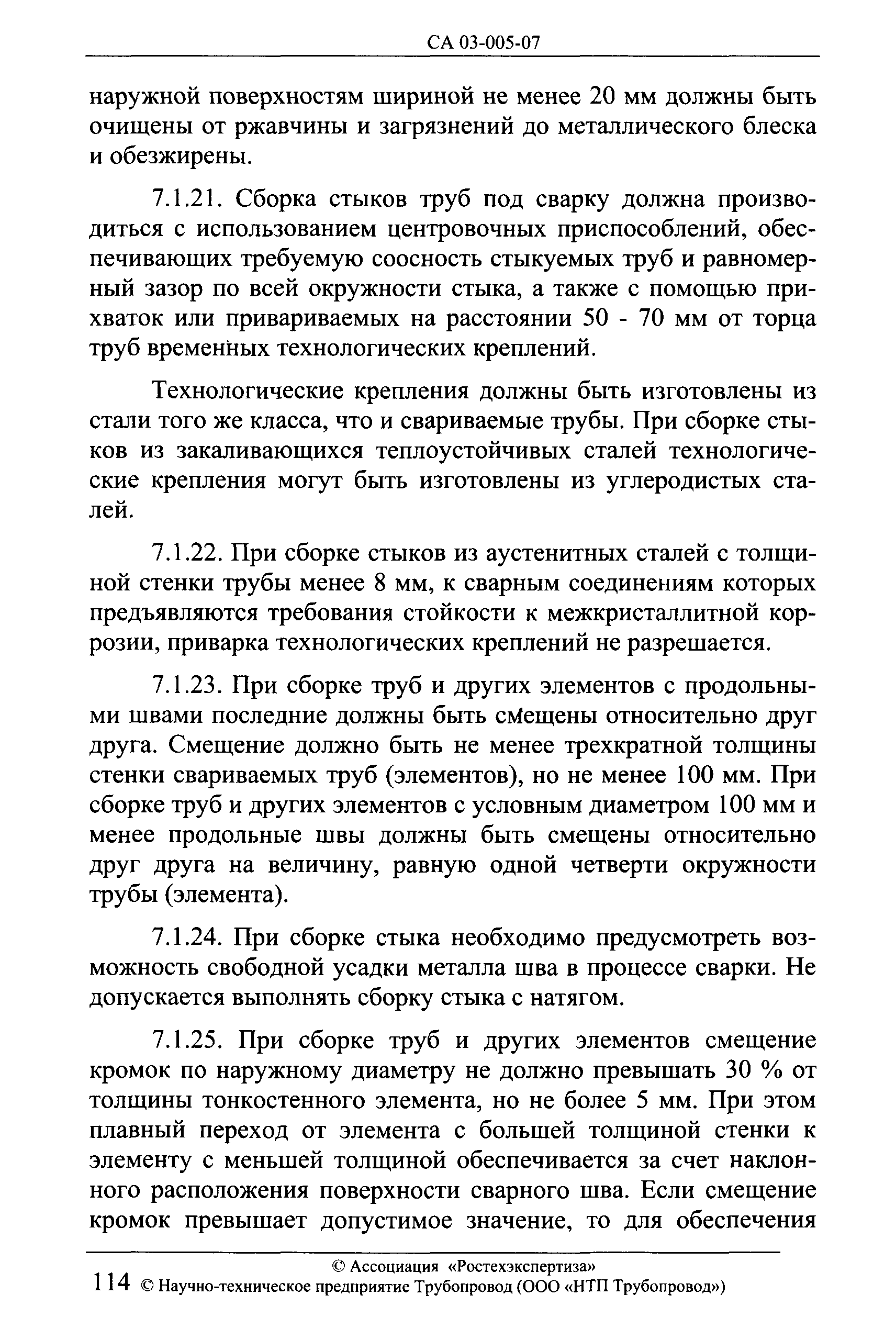 СА 03-005-07

наружной поверхностям шириной не менее 20 мм должны быть очищены от ржавчины и загрязнений до металлического блеска и обезжирены.

7.1.21. Сборка стыков труб под сварку должна производиться с использованием центровочных приспособлений, обеспечивающих требуемую соосность стыкуемых труб и равномерный зазор по всей окружности стыка, а также с помощью прихваток или привариваемых на расстоянии 50 - 70 мм от торца труб временных технологических креплений.

Технологические крепления должны быть изготовлены из стали того же класса, что и свариваемые трубы. При сборке стыков из закаливающихся теплоустойчивых сталей технологические крепления могут быть изготовлены из углеродистых сталей.

7.1.22. При сборке стыков из аустенитных сталей с толщиной стенки трубы менее 8 мм, к сварным соединениям которых предъявляются требования стойкости к межкристаллитной коррозии, приварка технологических креплений не разрешается.

7.1.23. При сборке труб и других элементов с продольными швами последние должны быть смещены относительно друг друга. Смещение должно быть не менее трехкратной толщины стенки свариваемых труб (элементов), но не менее 100 мм. При сборке труб и других элементов с условным диаметром 100 мм и менее продольные швы должны быть смещены относительно друг друга на величину, равную одной четверти окружности трубы (элемента).

7.1.24. При сборке стыка необходимо предусмотреть возможность свободной усадки металла шва в процессе сварки. Не допускается выполнять сборку стыка с натягом.

7.1.25. При сборке труб и других элементов смещение кромок по наружному диаметру не должно превышать 30 % от толщины тонкостенного элемента, но не более 5 мм. При этом плавный переход от элемента с большей толщиной стенки к элементу с меньшей толщиной обеспечивается за счет наклонного расположения поверхности сварного шва. Если смещение кромок превышает допустимое значение, то для обеспечения

© Ассоциация «Ростехэкспертиза»
114 © Научно-техническое предприятие Трубопровод (ООО «НТП Трубопровод»)